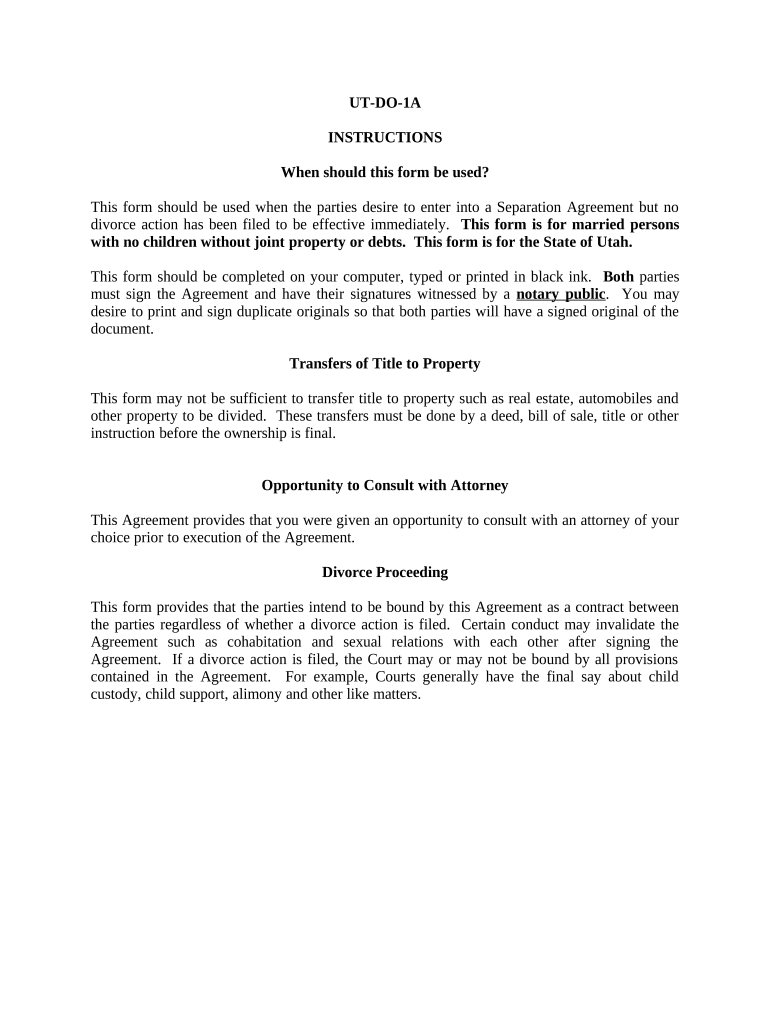 UT-DO-1A

INSTRUCTIONS

When should this form be used?

This form should be used when the parties desire to enter into a Separation Agreement but no divorce action has been filed to be effective immediately. This form is for married persons with no children without joint property or debts. This form is for the State of Utah.

This form should be completed on your computer, typed or printed in black ink. Both parties must sign the Agreement and have their signatures witnessed by a notary public. You may desire to print and sign duplicate originals so that both parties will have a signed original of the document.

Transfers of Title to Property

This form may not be sufficient to transfer title to property such as real estate, automobiles and other property to be divided. These transfers must be done by a deed, bill of sale, title or other instruction before the ownership is final.

Opportunity to Consult with Attorney

This Agreement provides that you were given an opportunity to consult with an attorney of your choice prior to execution of the Agreement.

Divorce Proceeding

This form provides that the parties intend to be bound by this Agreement as a contract between the parties regardless of whether a divorce action is filed. Certain conduct may invalidate the Agreement such as cohabitation and sexual relations with each other after signing the Agreement. If a divorce action is filed, the Court may or may not be bound by all provisions contained in the Agreement. For example, Courts generally have the final say about child custody, child support, alimony and other like matters.